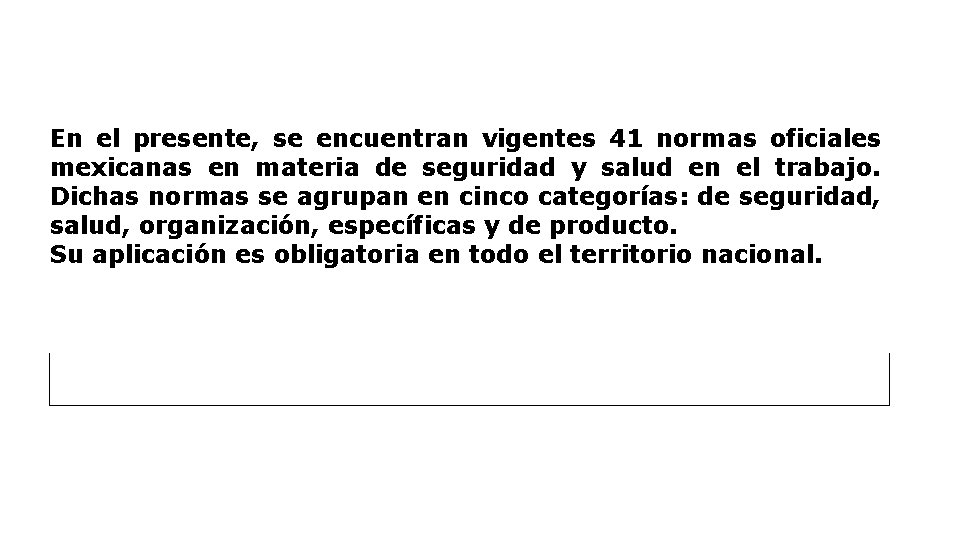 En el presente, se encuentran vigentes 41 normas oficiales mexicanas en materia de seguridad y salud en el trabajo. Dichas normas se agrupan en cinco categorías: de seguridad, salud, organización, específicas y de producto.

Su aplicación es obligatoria en todo el territorio nacional.